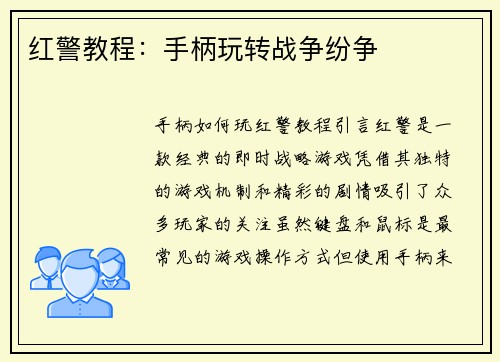 红警教程：手柄玩转战争纷争

手柄如何玩红警教程引言红警是一款经典的即时战略游戏凭借其独特的游戏机制和精彩的剧情吸引了众多玩家的关注虽然键盘和鼠标是最常见的游戏操作方式但使用手柄来